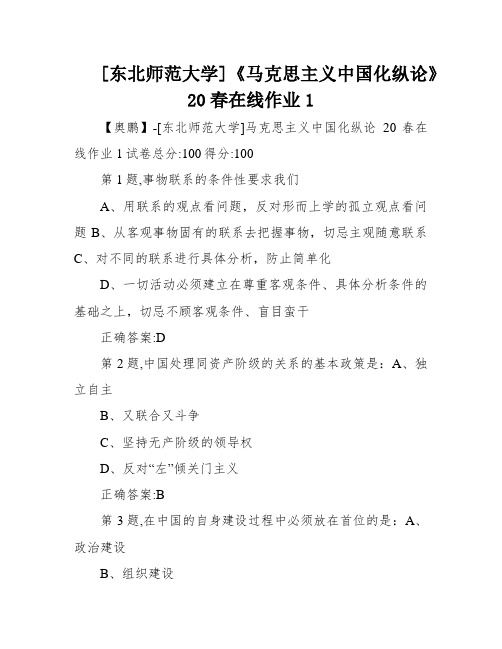 [东北师范大学]《马克思主义中国化纵论》20 春在线作业 1

【奥鹏】-[东北师范大学]马克思主义中国化纵论 20 春在线作业 1 试卷总分:100 得分:100

第 1 题,事物联系的条件性要求我们

A、用联系的观点看问题，反对形而上学的孤立观点看问题 B、从客观事物固有的联系去把握事物，切忌主观随意联系 C、对不同的联系进行具体分析，防止简单化

D、一切活动必须建立在尊重客观条件、具体分析条件的基础之上，切忌不顾客观条件、盲目蛮干

正确答案:D

第 2 题,中国处理同资产阶级的关系的基本政策是：A、独立自主

B、又联合又斗争

C、坚持无产阶级的领导权

D、反对“左”倾关门主义

正确答案:B

第 3 题,在中国的自身建设过程中必须放在首位的是：A、政治建设

B、组织建设